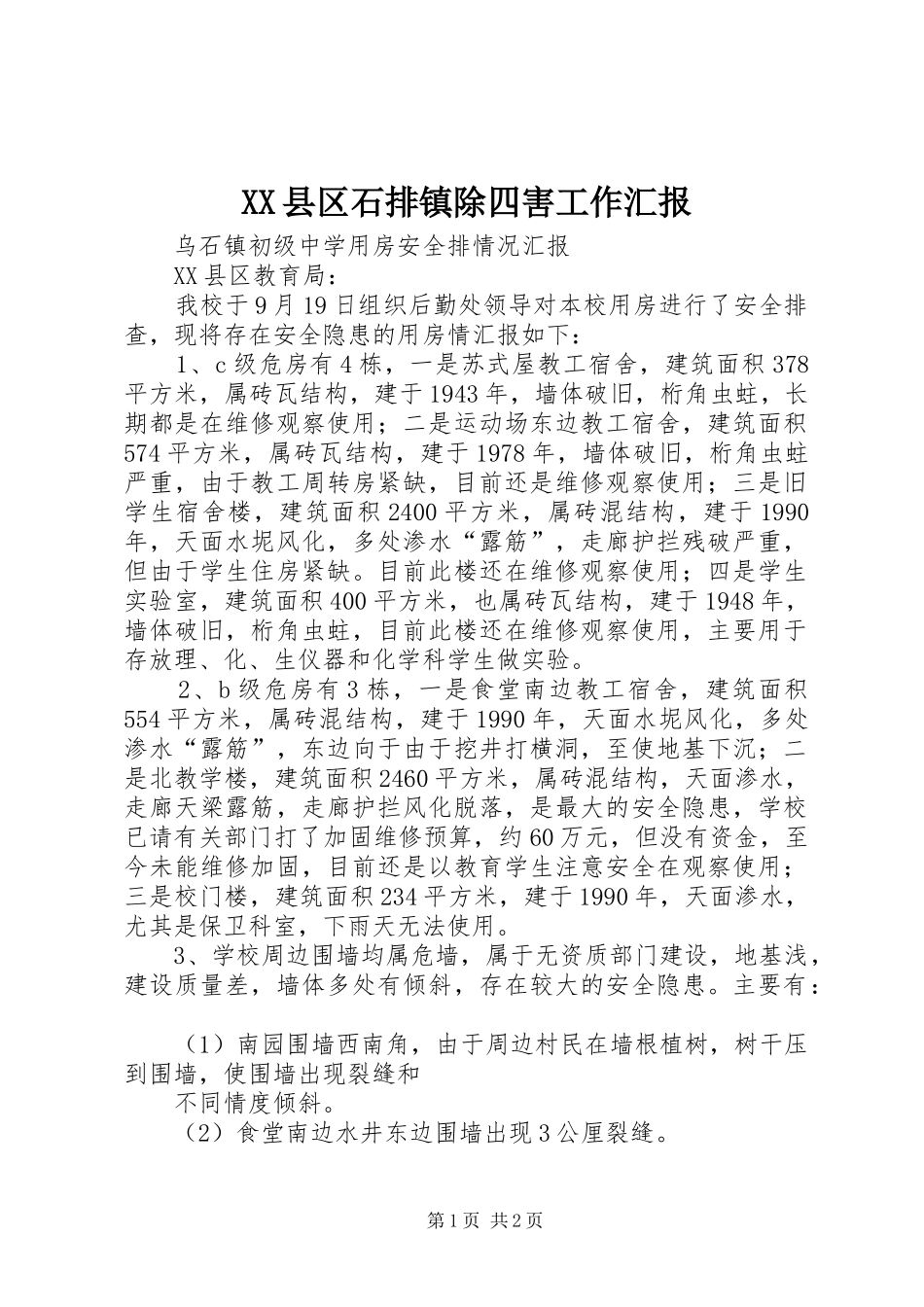 XX县区石排镇除四害工作汇报

乌石镇初级中学用房安全排情况汇报

XX县区教育局：

我校于9月19日组织后勤处领导对本校用房进行了安全排查，现将存在安全隐患的用房情汇报如下：

1、c级危房有4栋，一是苏式屋教工宿舍，建筑面积378平方米，属砖瓦结构，建于1943年，墙体破旧，桁角虫蛀，长期都是在维修观察使用；二是运动场东边教工宿舍，建筑面积574平方米，属砖瓦结构，建于1978年，墙体破旧，桁角虫蛀严重，由于教工周转房紧缺，目前还是维修观察使用；三是旧学生宿舍楼，建筑面积2400平方米，属砖混结构，建于1990年，天面水坭风化，多处渗水“露筋”，走廊护拦残破严重，但由于学生住房紧缺。目前此楼还在维修观察使用；四是学生实验室，建筑面积400平方米，也属砖瓦结构，建于1948年，墙体破旧，桁角虫蛀，目前此楼还在维修观察使用，主要用于存放理、化、生仪器和化学科学生做实验。

2、b级危房有3栋，一是食堂南边教工宿舍，建筑面积554平方米，属砖混结构，建于1990年，天面水坭风化，多处渗水“露筋”，东边向于由于挖井打横洞，至使地基下沉；二是北教学楼，建筑面积2460平方米，属砖混结构，天面渗水，走廊天梁露筋，走廊护拦风化脱落，是最大的安全隐患，学校已请有关部门打了加固维修预算，约60万元，但没有资金，至今未能维修加固，目前还是以教育学生注意安全在观察使用；三是校门楼，建筑面积234平方米，建于1990年，天面渗水，尤其是保卫科室，下雨天无法使用。

3、学校周边围墙均属危墙，属于无资质部门建设，地基浅，建设质量差，墙体多处有倾斜，存在较大的安全隐患。主要有：

（1）南园围墙西南角，由于周边村民在墙根植树，树干压到围墙，使围墙出现裂缝和

不同情度倾斜。

（2）食堂南边水井东边围墙出现3公厘裂缝。

第1页 共2页